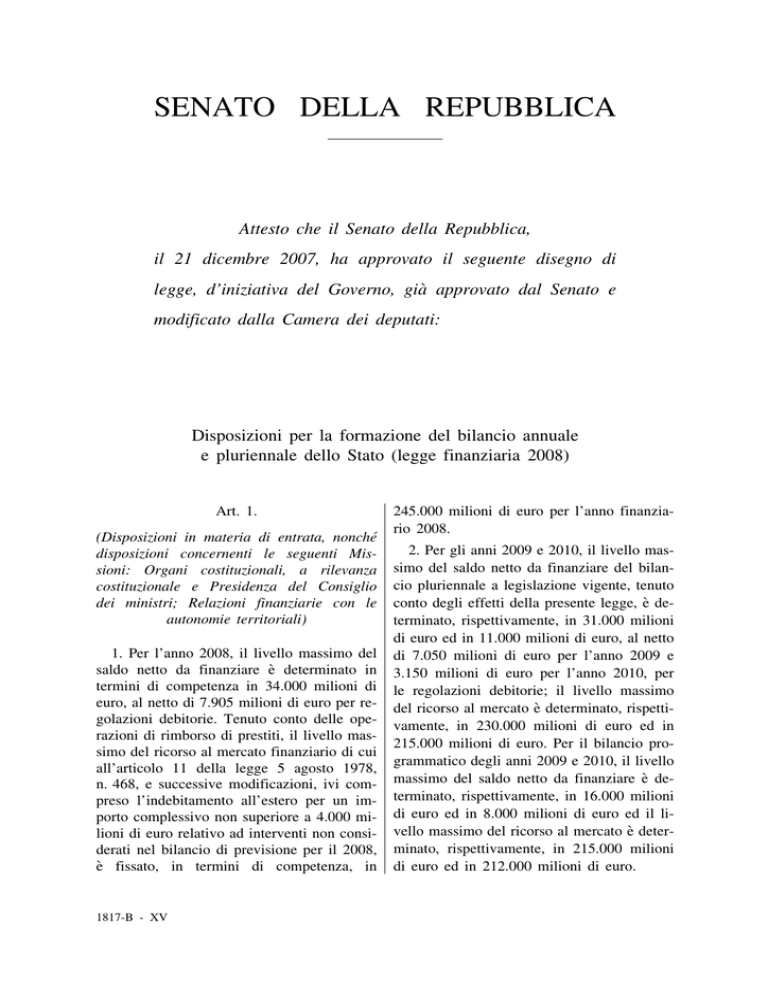 SENATO DELLA REPUBBLICA

Attesto che il Senato della Repubblica, il 21 dicembre 2007, ha approvato il seguente disegno di legge, d'iniziativa del Governo, già approvato dal Senato e modificato dalla Camera dei deputati:

Disposizioni per la formazione del bilancio annuale e pluriennale dello Stato (legge finanziaria 2008)

Art. 1.

(Disposizioni in materia di entrata, nonché disposizioni concernenti le seguenti Missioni: Organi costituzionali, a rilevanza costituzionale e Presidenza del Consiglio dei ministri; Relazioni finanziarie con le autonomie territoriali)

1. Per l'anno 2008, il livello massimo del saldo netto da finanziare è determinato in termini di competenza in 34.000 milioni di euro, al netto di 7.905 milioni di euro per regolazioni debitorie. Tenuto conto delle operazioni di rimborso di prestiti, il livello massimo del ricorso al mercato finanziario di cui all'articolo 11 della legge 5 agosto 1978, n. 468, e successive modificazioni, ivi compreso l'indebitamento all'estero per un importo complessivo non superiore a 4.000 milioni di euro relativo ad interventi non considerati nel bilancio di previsione per il 2008, è fissato, in termini di competenza, in 245.000 milioni di euro per l'anno finanziario 2008.

2. Per gli anni 2009 e 2010, il livello massimo del saldo netto da finanziare del bilancio pluriennale a legislazione vigente, tenuto conto degli effetti della presente legge, è determinato, rispettivamente, in 31.000 milioni di euro ed in 11.000 milioni di euro, al netto di 7.050 milioni di euro per l'anno 2009 e 3.150 milioni di euro per l'anno 2010, per le regolazioni debitorie; il livello massimo del ricorso al mercato è determinato, rispettivamente, in 230.000 milioni di euro ed in 215.000 milioni di euro. Per il bilancio programmatico degli anni 2009 e 2010, il livello massimo del saldo netto da finanziare è determinato, rispettivamente, in 16.000 milioni di euro ed in 8.000 milioni di euro ed il livello massimo del ricorso al mercato è determinato, rispettivamente, in 215.000 milioni di euro ed in 212.000 milioni di euro.

1817-B - XV